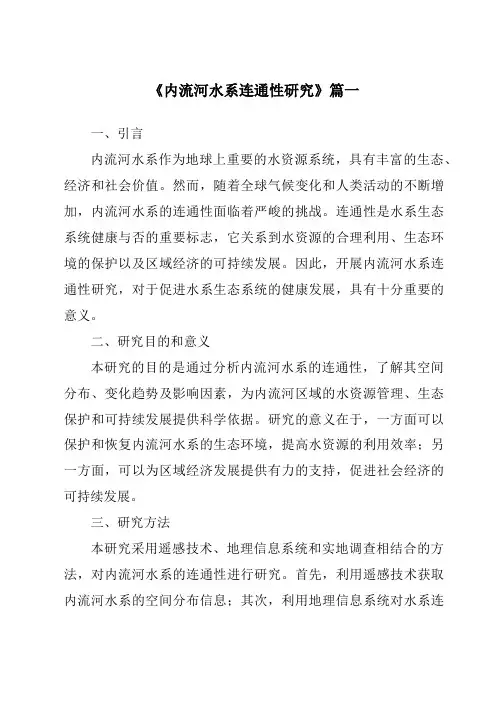 《内流河水系连通性研究》篇一

一、引言

内流河水系作为地球上重要的水资源系统，具有丰富的生态、经济和社会价值。然而，随着全球气候变化和人类活动的不断增加，内流河水系的连通性面临着严峻的挑战。连通性是水系生态系统健康与否的重要标志，它关系到水资源的合理利用、生态环境的保护以及区域经济的可持续发展。因此，开展内流河水系连通性研究，对于促进水系生态系统的健康发展，具有十分重要的意义。

二、研究目的和意义

本研究的目的是通过分析内流河水系的连通性，了解其空间分布、变化趋势及影响因素，为内流河区域的水资源管理、生态保护和可持续发展提供科学依据。研究的意义在于，一方面可以保护和恢复内流河水系的生态环境，提高水资源的利用效率；另一方面，可以为区域经济发展提供有力的支持，促进社会经济的可持续发展。

三、研究方法

本研究采用遥感技术、地理信息系统和实地调查相结合的方法，对内流河水系的连通性进行研究。首先，利用遥感技术获取内流河水系的空间分布信息；其次，利用地理信息系统对水系连